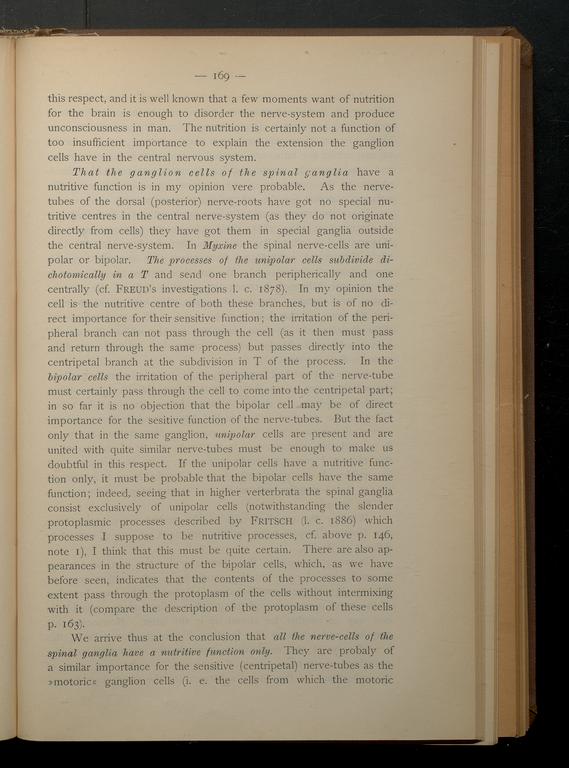 — 169 —

this respect, and it is well known that a few moments want of nutrition for the brain is enough to disorder the nerve-system and produce unconsciousness in man. The nutrition is certainly not a function of too insufficient importance to explain the extension the ganglion cells have in the central nervous system.

That the ganglion cells of the spinal ganglia have a nutritive function is in my opinion vere probable. As the nerve-tubes of the dorsal (posterior) nerve-roots have got no special nutritive centres in the central nerve-system (as they do not originate directly from cells) they have got them in special ganglia outside the central nerve-system. In Myxine the spinal nerve-cells are unipolar or bipolar. The processes of the unipolar cells subdivide dichotomically in a T and send one branch peripherically and one centrally (cf. FREUD's investigations l. c. 1878). In my opinion the cell is the nutritive centre of both these branches, but is of no direct importance for their sensitive function; the irritation of the peripheral branch can not pass through the cell (as it then must pass and return through the same process) but passes directly into the centripetal branch at the subdivision in T of the process. In the bipolar cells the irritation of the peripheral part of the nerve-tube must certainly pass through the cell to come into the centripetal part; in so far it is no objection that the bipolar cell may be of direct importance for the sesitive function of the nerve-tubes. But the fact only that in the same ganglion, unipolar cells are present and are united with quite similar nerve-tubes must be enough to make us doubtful in this respect. If the unipolar cells have a nutritive function only, it must be probable that the bipolar cells have the same function; indeed, seeing that in higher verterbrata the spinal ganglia consist exclusively of unipolar cells (notwithstanding the slender protoplasmic processes described by FRITSCH (l. c. 1886) which processes I suppose to be nutritive processes, cf. above p. 146, note 1), I think that this must be quite certain. There are also appearances in the structure of the bipolar cells, which, as we have before seen, indicates that the contents of the processes to some extent pass through the protoplasm of the cells without intermixing with it (compare the description of the protoplasm of these cells p. 163).

We arrive thus at the conclusion that all the nerve-cells of the spinal ganglia have a nutritive function only. They are probaly of a similar importance for the sensitive (centripetal) nerve-tubes as the »motoric« ganglion cells (i. e. the cells from which the motoric